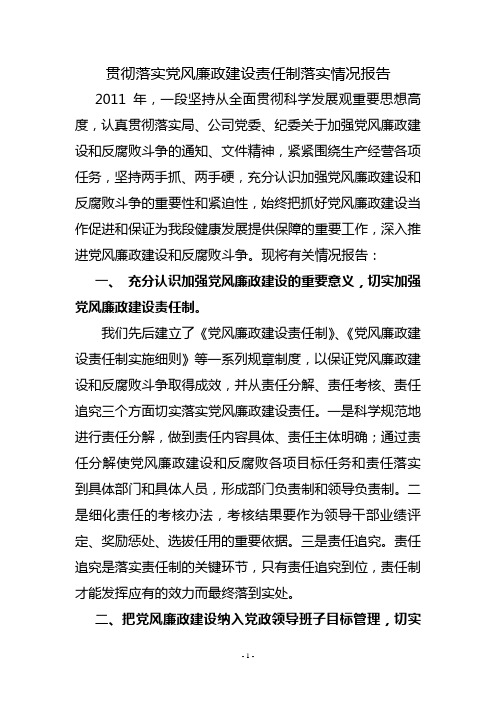 贯彻落实党风廉政建设责任制落实情况报告

2011 年，一段坚持从全面贯彻科学发展观重要思想高度，认真贯彻落实局、公司党委、纪委关于加强党风廉政建设和反腐败斗争的通知、文件精神，紧紧围绕生产经营各项任务，坚持两手抓、两手硬，充分认识加强党风廉政建设和反腐败斗争的重要性和紧迫性，始终把抓好党风廉政建设当作促进和保证为我段健康发展提供保障的重要工作，深入推进党风廉政建设和反腐败斗争。现将有关情况报告：

一、 充分认识加强党风廉政建设的重要意义，切实加强党风廉政建设责任制。

我们先后建立了《党风廉政建设责任制》、《党风廉政建设责任制实施细则》等一系列规章制度，以保证党风廉政建设和反腐败斗争取得成效，并从责任分解、责任考核、责任追究三个方面切实落实党风廉政建设责任。一是科学规范地进行责任分解，做到责任内容具体、责任主体明确；通过责任分解使党风廉政建设和反腐败各项目标任务和责任落实到具体部门和具体人员，形成部门负责制和领导负责制。二是细化责任的考核办法，考核结果要作为领导干部业绩评定、奖励惩处、选拔任用的重要依据。三是责任追究。责任追究是落实责任制的关键环节，只有责任追究到位，责任制才能发挥应有的效力而最终落到实处。

二、把党风廉政建设纳入党政领导班子目标管理，切实

- 1 -